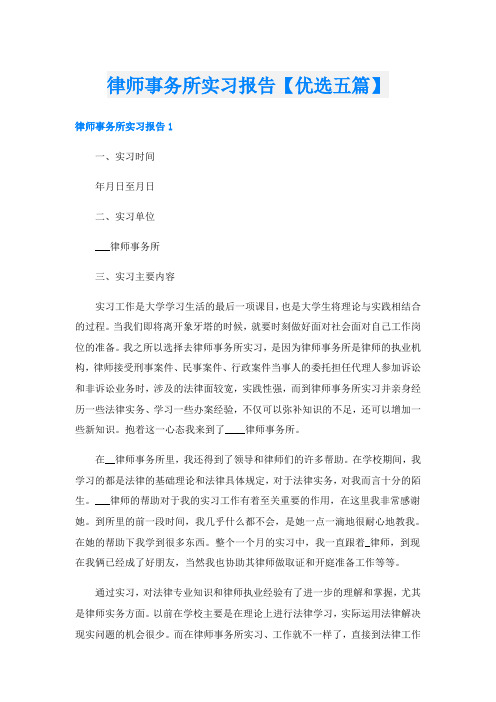 律师事务所实习报告【优选五篇】

律师事务所实习报告 1

一、实习时间

年月日至月日

二、实习单位

___律师事务所

三、实习主要内容

实习工作是大学学习生活的最后一项课目，也是大学生将理论与实践相结合的过程。当我们即将离开象牙塔的时候，就要时刻做好面对社会面对自己工作岗位的准备。我之所以选择去律师事务所实习，是因为律师事务所是律师的执业机构，律师接受刑事案件、民事案件、行政案件当事人的委托担任代理人参加诉讼和非诉讼业务时，涉及的法律面较宽，实践性强，而到律师事务所实习并亲身经历一些法律实务、学习一些办案经验，不仅可以弥补知识的不足，还可以增加一些新知识。抱着这一心态我来到了____律师事务所。

在__律师事务所里，我还得到了领导和律师们的许多帮助。在学校期间，我学习的都是法律的基础理论和法律具体规定，对于法律实务，对我而言十分的陌生。___律师的帮助对于我的实习工作有着至关重要的作用，在这里我非常感谢她。到所里的前一段时间，我几乎什么都不会，是她一点一滴地很耐心地教我。在她的帮助下我学到很多东西。整个一个月的实习中，我一直跟着_律师，到现在我俩已经成了好朋友，当然我也协助其律师做取证和开庭准备工作等等。

通过实习，对法律专业知识和律师执业经验有了进一步的理解和掌握，尤其是律师实务方面。以前在学校主要是在理论上进行法律学习，实际运用法律解决现实问题的机会很少。而在律师事务所实习、工作就不一样了，直接到法律工作